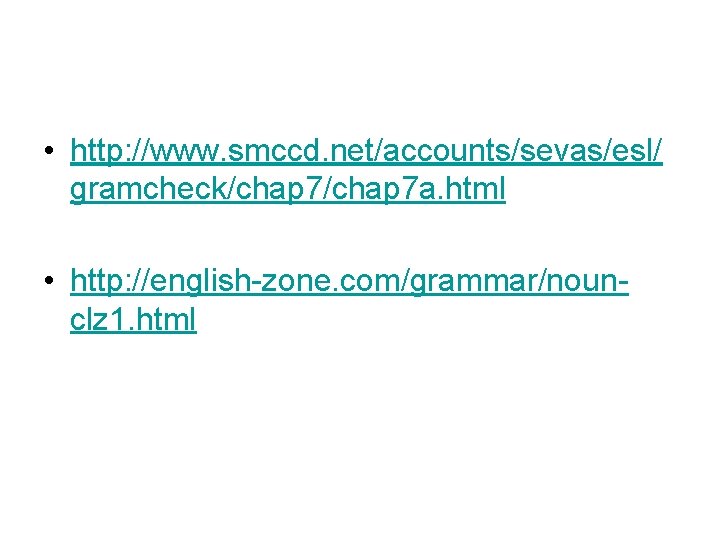 • http://www.smccd.net/accounts/sevas/esl/gramcheck/chap7/chap7a.html

• http://english-zone.com/grammar/noun-clz1.html